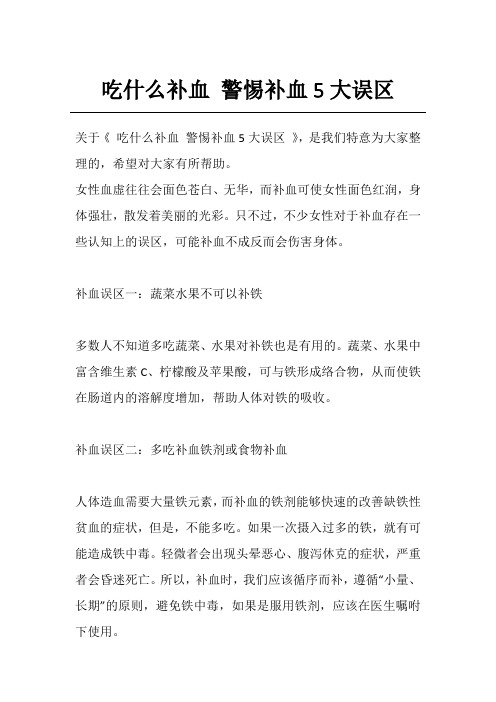 吃什么补血 警惕补血 5 大误区

关于《 吃什么补血 警惕补血 5 大误区 》，是我们特意为大家整理的，希望对大家有所帮助。
女性血虚往往会面色苍白、无华，而补血可使女性面色红润，身体强壮，散发着美丽的光彩。只不过，不少女性对于补血存在一些认知上的误区，可能补血不成反而会伤害身体。

补血误区一：蔬菜水果不可以补铁

多数人不知道多吃蔬菜、水果对补铁也是有用的。蔬菜、水果中富含维生素 C、柠檬酸及苹果酸，可与铁形成络合物，从而使铁在肠道内的溶解度增加，帮助人体对铁的吸收。

补血误区二：多吃补血铁剂或食物补血

人体造血需要大量铁元素，而补血的铁剂能够快速的改善缺铁性贫血的症状，但是，不能多吃。如果一次摄入过多的铁，就有可能造成铁中毒。轻微者会出现头晕恶心、腹泻休克的症状，严重者会昏迷死亡。所以，补血时，我们应该循序而补，遵循“小量、长期”的原则，避免铁中毒，如果是服用铁剂，应该在医生嘱咐下使用。